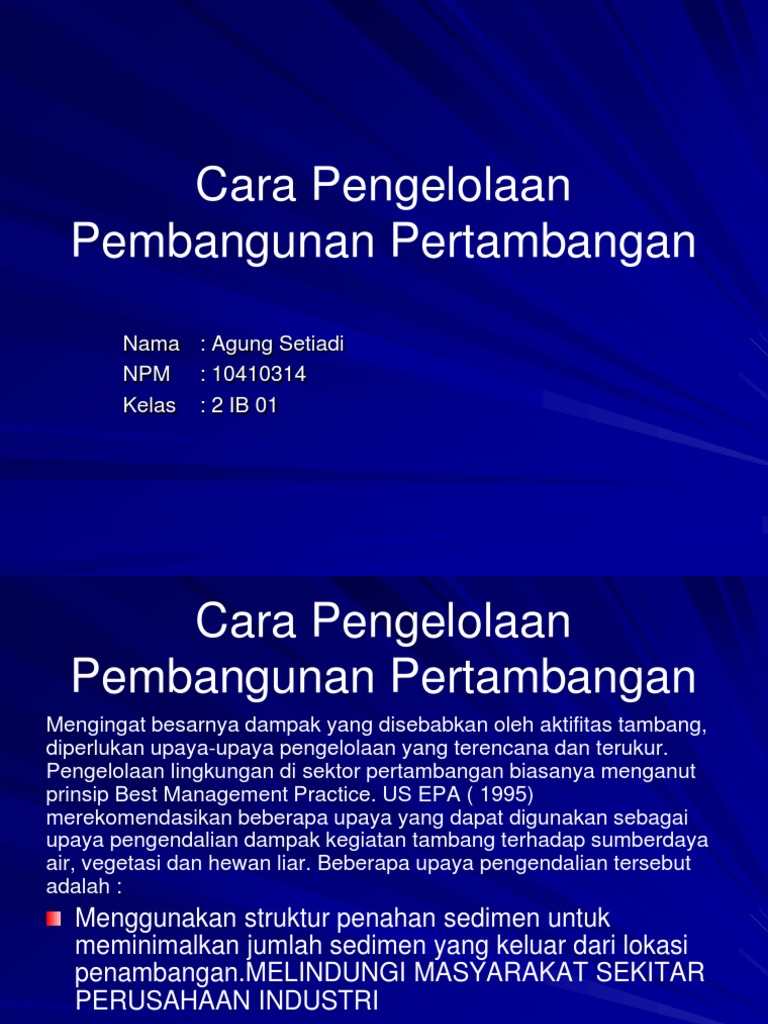 Cara Pengelolaan Pembangunan Pertambangan

Nama : Agung Setiadi
NPM : 10410314
Kelas : 2 IB 01

Cara Pengelolaan Pembangunan Pertambangan

Mengingat besarnya dampak yang disebabkan oleh aktifitas tambang, diperlukan upaya-upaya pengelolaan yang terencana dan terukur. Pengelolaan lingkungan di sektor pertambangan biasanya menganut prinsip Best Management Practice. US EPA ( 1995) merekomendasikan beberapa upaya yang dapat digunakan sebagai upaya pengendalian dampak kegiatan tambang terhadap sumberdaya air, vegetasi dan hewan liar. Beberapa upaya pengendalian tersebut adalah :

Menggunakan struktur penahan sedimen untuk meminimalkan jumlah sedimen yang keluar dari lokasi penambangan.MELINDUNGI MASYARAKAT SEKITAR PERUSAHAAN INDUSTRI